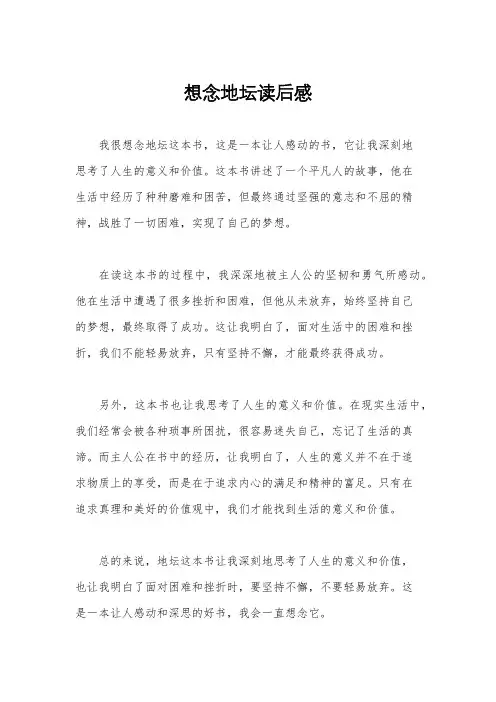 想念地坛读后感

我很想念地坛这本书，这是一本让人感动的书，它让我深刻地思考了人生的意义和价值。这本书讲述了一个平凡人的故事，他在生活中经历了种种磨难和困苦，但最终通过坚强的意志和不屈的精神，战胜了一切困难，实现了自己的梦想。

在读这本书的过程中，我深深地被主人公的坚韧和勇气所感动。他在生活中遭遇了很多挫折和困难，但他从未放弃，始终坚持自己的梦想，最终取得了成功。这让我明白了，面对生活中的困难和挫折，我们不能轻易放弃，只有坚持不懈，才能最终获得成功。

另外，这本书也让我思考了人生的意义和价值。在现实生活中，我们经常会被各种琐事所困扰，很容易迷失自己，忘记了生活的真谛。而主人公在书中的经历，让我明白了，人生的意义并不在于追求物质上的享受，而是在于追求内心的满足和精神的富足。只有在追求真理和美好的价值观中，我们才能找到生活的意义和价值。

总的来说，地坛这本书让我深刻地思考了人生的意义和价值，也让我明白了面对困难和挫折时，要坚持不懈，不要轻易放弃。这是一本让人感动和深思的好书，我会一直想念它。